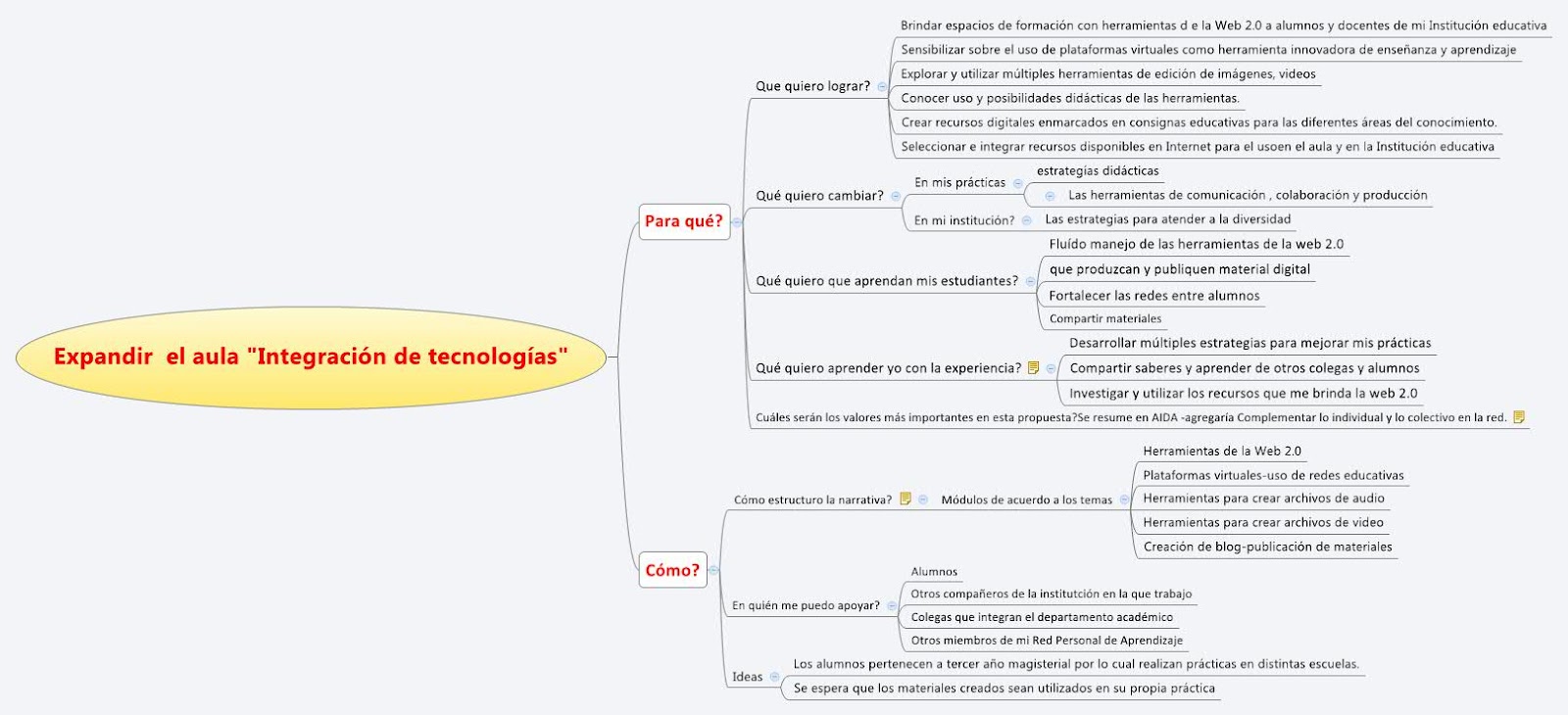 Expandir el aula "Integración de tecnologías"

Para qué?

Que quiero lograr?
Brindar espacios de formación con herramientas d e la Web 2.0 a alumnos y docentes de mi Institución educativa
Sensibilizar sobre el uso de plataformas virtuales como herramienta innovadora de enseñanza y aprendizaje
Explorar y utilizar múltiples herramientas de edición de imágenes, videos
Conocer uso y posibilidades didácticas de las herramientas.
Crear recursos digitales enmarcados en consignas educativas para las diferentes áreas del conocimiento.
Seleccionar e integrar recursos disponibles en Internet para el usoen el aula y en la Institución educativa

Qué quiero cambiar?
En mis prácticas
estrategias didácticas
Las herramientas de comunicación , colaboración y producción
En mi institución?
Las estrategias para atender a la diversidad

Qué quiero que aprendan mis estudiantes?
Fluído manejo de las herramientas de la web 2.0
que produzcan y publiquen material digital
Fortalecer las redes entre alumnos
Compartir materiales

Qué quiero aprender yo con la experiencia?
Desarrollar múltiples estrategias para mejorar mis prácticas
Compartir saberes y aprender de otros colegas y alumnos
Investigar y utilizar los recursos que me brinda la web 2.0

Cuáles serán los valores más importantes en esta propuesta?Se resume en AIDA -agregaría Complementar lo individual y lo colectivo en la red.

Cómo?

Cómo estructuro la narrativa?
Módulos de acuerdo a los temas
Herramientas de la Web 2.0
Plataformas virtuales-uso de redes educativas
Herramientas para crear archivos de audio
Herramientas para crear archivos de video
Creación de blog-publicación de materiales

En quién me puedo apoyar?
Alumnos
Otros compañeros de la institutción en la que trabajo
Colegas que integran el departamento académico
Otros miembros de mi Red Personal de Aprendizaje

Ideas
Los alumnos pertenecen a tercer año magisterial por lo cual realizan prácticas en distintas escuelas.
Se espera que los materiales creados sean utilizados en su propia práctica